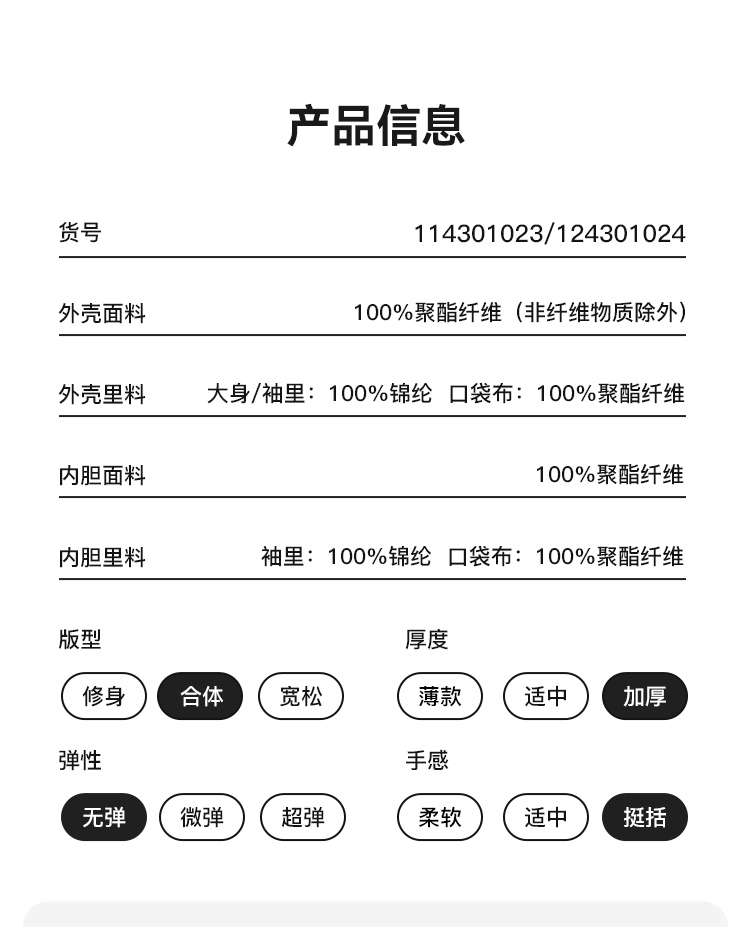 产品信息

| 货号 | 114301023/124301024 |
|---|---|
| 外壳面料 | 100%聚酯纤维（非纤维物质除外） |
| 外壳里料 | 大身/袖里：100%锦纶 口袋布：100%聚酯纤维 |
| 内胆面料 | 100%聚酯纤维 |
| 内胆里料 | 袖里：100%锦纶 口袋布：100%聚酯纤维 |

版型

修身 合体 宽松

厚度

薄款 适中 加厚

弹性

无弹 微弹 超弹

手感

柔软 适中 挺括